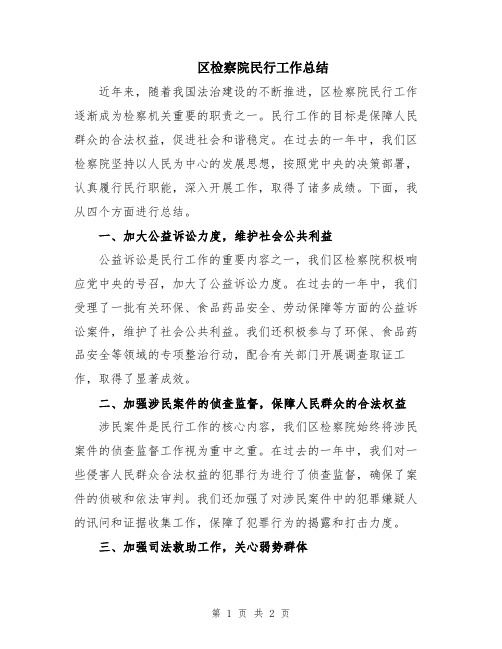 区检察院民行工作总结

近年来，随着我国法治建设的不断推进，区检察院民行工作逐渐成为检察机关重要的职责之一。民行工作的目标是保障人民群众的合法权益，促进社会和谐稳定。在过去的一年中，我们区检察院坚持以人民为中心的发展思想，按照党中央的决策部署，认真履行民行职能，深入开展工作，取得了诸多成绩。下面，我从四个方面进行总结。

一、加大公益诉讼力度，维护社会公共利益

公益诉讼是民行工作的重要内容之一，我们区检察院积极响应党中央的号召，加大了公益诉讼力度。在过去的一年中，我们受理了一批有关环保、食品药品安全、劳动保障等方面的公益诉讼案件，维护了社会公共利益。我们还积极参与了环保、食品药品安全等领域的专项整治行动，配合有关部门开展调查取证工作，取得了显著成效。

二、加强涉民案件的侦查监督，保障人民群众的合法权益

涉民案件是民行工作的核心内容，我们区检察院始终将涉民案件的侦查监督工作视为重中之重。在过去的一年中，我们对一些侵害人民群众合法权益的犯罪行为进行了侦查监督，确保了案件的侦破和依法审判。我们还加强了对涉民案件中的犯罪嫌疑人的讯问和证据收集工作，保障了犯罪行为的揭露和打击力度。

三、加强司法救助工作，关心弱势群体

第 1 页 共 2 页